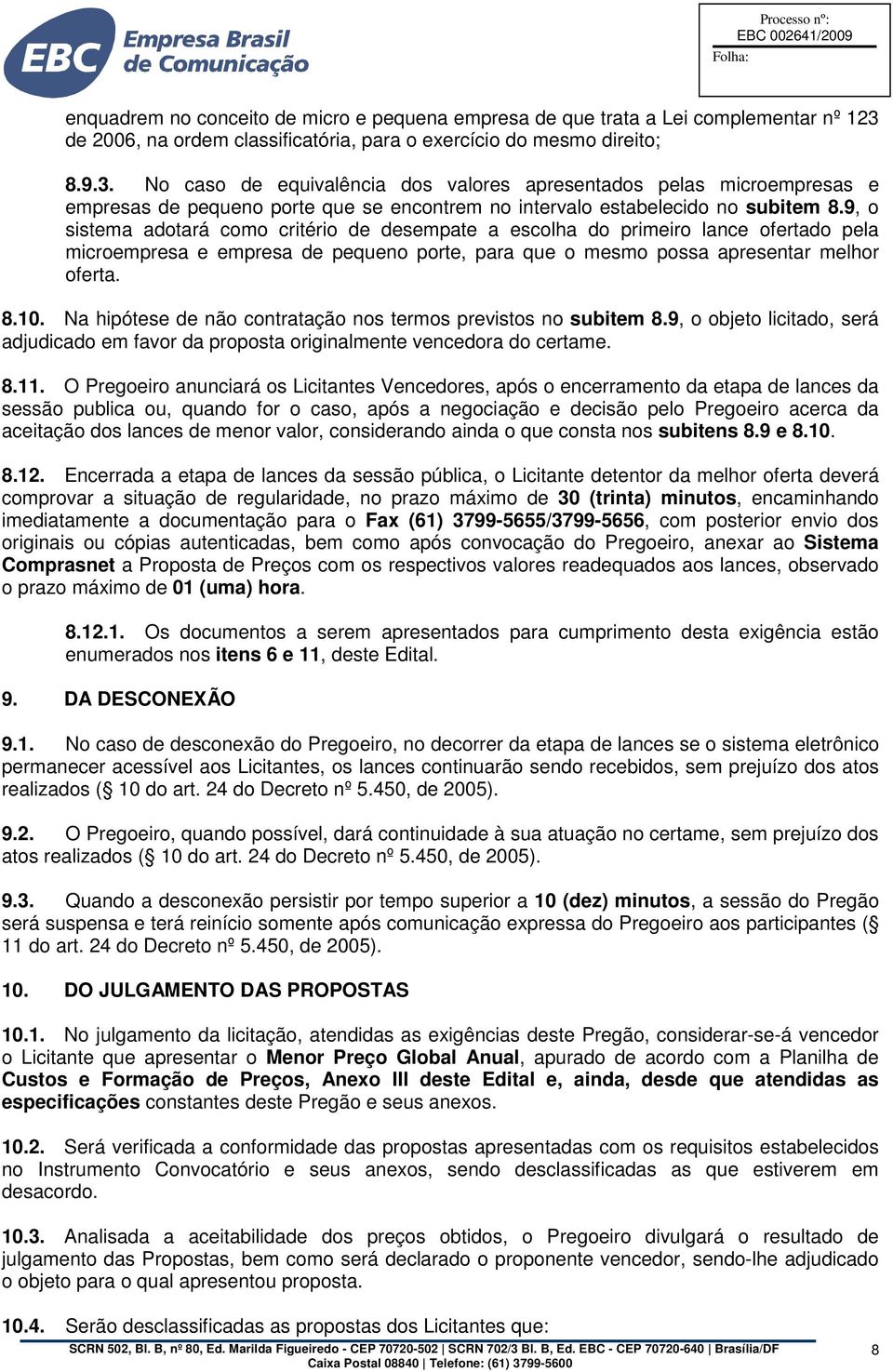 EBC Empresa Brasil de Comunicação

Processo nº:
EBC 002641/2009
Folha:

enquadrem no conceito de micro e pequena empresa de que trata a Lei complementar nº 123 de 2006, na ordem classificatória, para o exercício do mesmo direito;

8.9.3. No caso de equivalência dos valores apresentados pelas microempresas e empresas de pequeno porte que se encontrem no intervalo estabelecido no subitem 8.9, o sistema adotará como critério de desempate a escolha do primeiro lance ofertado pela microempresa e empresa de pequeno porte, para que o mesmo possa apresentar melhor oferta.

8.10. Na hipótese de não contratação nos termos previstos no subitem 8.9, o objeto licitado, será adjudicado em favor da proposta originalmente vencedora do certame.

8.11. O Pregoeiro anunciará os Licitantes Vencedores, após o encerramento da etapa de lances da sessão publica ou, quando for o caso, após a negociação e decisão pelo Pregoeiro acerca da aceitação dos lances de menor valor, considerando ainda o que consta nos subitens 8.9 e 8.10.

8.12. Encerrada a etapa de lances da sessão pública, o Licitante detentor da melhor oferta deverá comprovar a situação de regularidade, no prazo máximo de 30 (trinta) minutos, encaminhando imediatamente a documentação para o Fax (61) 3799-5655/3799-5656, com posterior envio dos originais ou cópias autenticadas, bem como após convocação do Pregoeiro, anexar ao Sistema Comprasnet a Proposta de Preços com os respectivos valores readequados aos lances, observado o prazo máximo de 01 (uma) hora.

8.12.1. Os documentos a serem apresentados para cumprimento desta exigência estão enumerados nos itens 6 e 11, deste Edital.

9. DA DESCONEXÃO

9.1. No caso de desconexão do Pregoeiro, no decorrer da etapa de lances se o sistema eletrônico permanecer acessível aos Licitantes, os lances continuarão sendo recebidos, sem prejuízo dos atos realizados (§ 10 do art. 24 do Decreto nº 5.450, de 2005).

9.2. O Pregoeiro, quando possível, dará continuidade à sua atuação no certame, sem prejuízo dos atos realizados (§ 10 do art. 24 do Decreto nº 5.450, de 2005).

9.3. Quando a desconexão persistir por tempo superior a 10 (dez) minutos, a sessão do Pregão será suspensa e terá reinício somente após comunicação expressa do Pregoeiro aos participantes (§ 11 do art. 24 do Decreto nº 5.450, de 2005).

10. DO JULGAMENTO DAS PROPOSTAS

10.1. No julgamento da licitação, atendidas as exigências deste Pregão, considerar-se-á vencedor o Licitante que apresentar o Menor Preço Global Anual, apurado de acordo com a Planilha de Custos e Formação de Preços, Anexo III deste Edital e, ainda, desde que atendidas as especificações constantes deste Pregão e seus anexos.

10.2. Será verificada a conformidade das propostas apresentadas com os requisitos estabelecidos no Instrumento Convocatório e seus anexos, sendo desclassificadas as que estiverem em desacordo.

10.3. Analisada a aceitabilidade dos preços obtidos, o Pregoeiro divulgará o resultado de julgamento das Propostas, bem como será declarado o proponente vencedor, sendo-lhe adjudicado o objeto para o qual apresentou proposta.

10.4. Serão desclassificadas as propostas dos Licitantes que:

SCRN 502, Bl. B, nº 80, Ed. Marilda Figueiredo - CEP 70720-502 | SCRN 702/3 Bl. B, Ed. EBC - CEP 70720-640 | Brasília/DF
Caixa Postal 08840 | Telefone: (61) 3799-5600

8